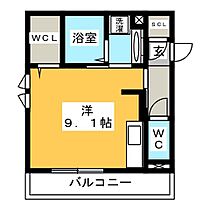 WCL

浴室

洗濯

SCL

玄

洋
9．1帖

WC

バルコニー